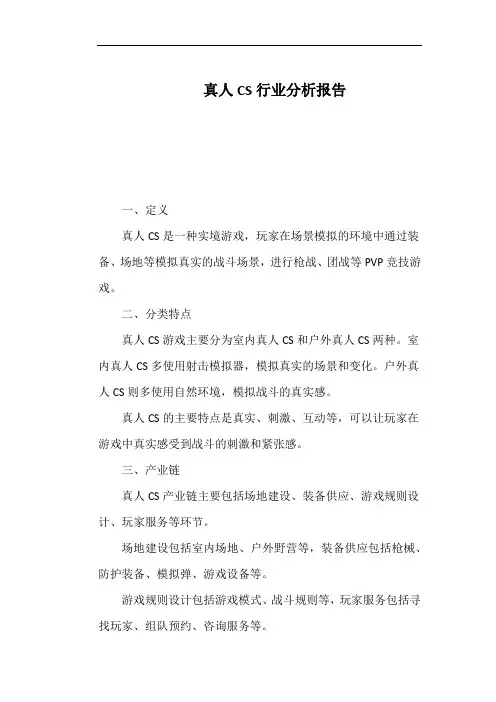 真人 CS 行业分析报告

一、定义

真人 CS 是一种实境游戏，玩家在场景模拟的环境中通过装备、场地等模拟真实的战斗场景，进行枪战、团战等 PVP 竞技游戏。

二、分类特点

真人 CS 游戏主要分为室内真人 CS 和户外真人 CS 两种。室内真人 CS 多使用射击模拟器，模拟真实的场景和变化。户外真人 CS 则多使用自然环境，模拟战斗的真实感。

真人 CS 的主要特点是真实、刺激、互动等，可以让玩家在游戏中真实感受到战斗的刺激和紧张感。

三、产业链

真人 CS 产业链主要包括场地建设、装备供应、游戏规则设计、玩家服务等环节。

场地建设包括室内场地、户外野营等，装备供应包括枪械、防护装备、模拟弹、游戏设备等。

游戏规则设计包括游戏模式、战斗规则等，玩家服务包括寻找玩家、组队预约、咨询服务等。